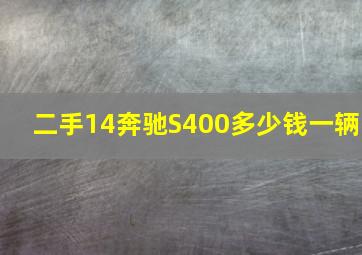 二手14奔驰S400多少钱一辆